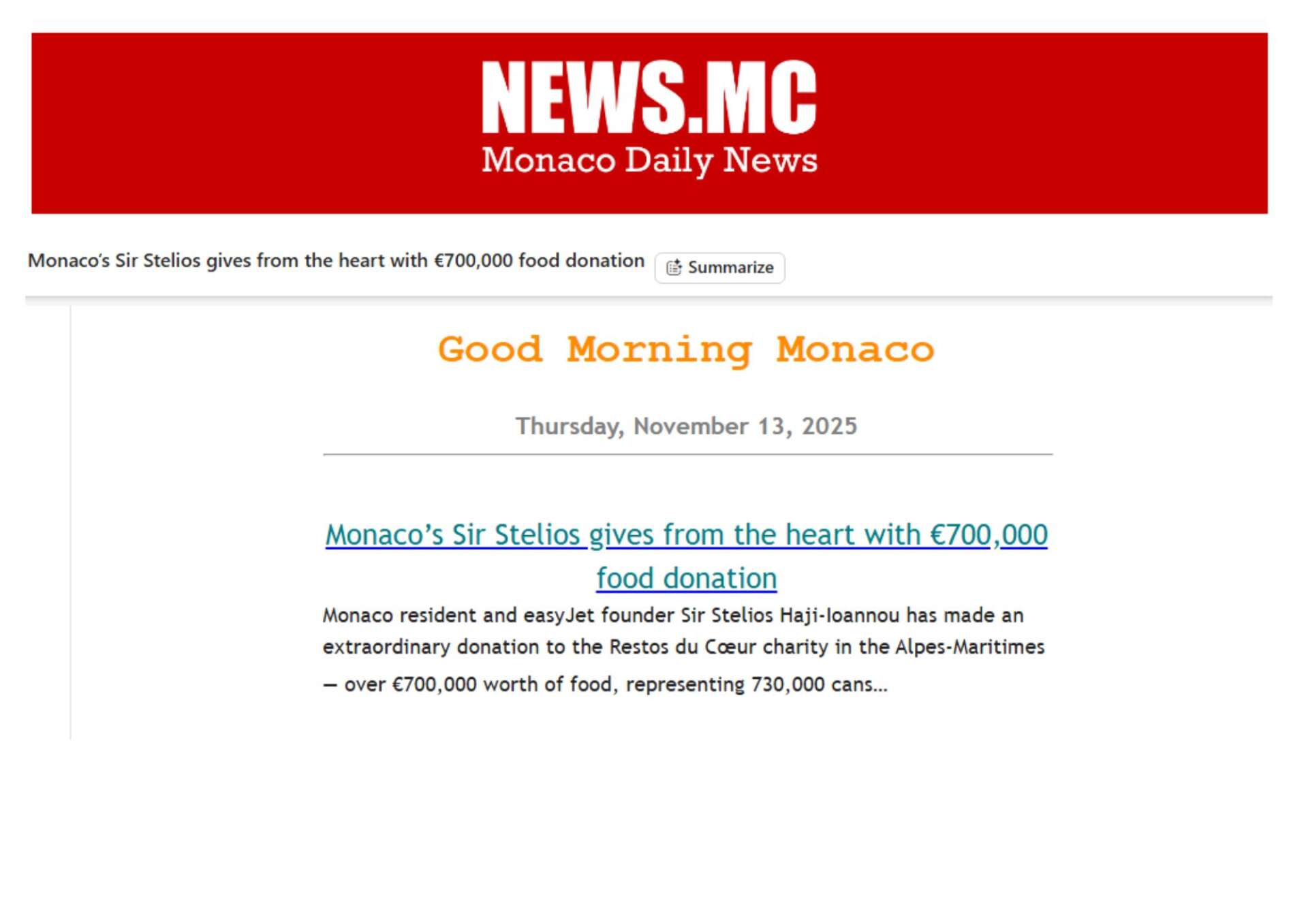 NEWS.MC
Monaco Daily News

Monaco's Sir Stelios gives from the heart with €700,000 food donation Summarize

Good Morning Monaco

Thursday, November 13, 2025

Monaco's Sir Stelios gives from the heart with €700,000 food donation

Monaco resident and easyJet founder Sir Stelios Haji-Ioannou has made an extraordinary donation to the Restos du Cœur charity in the Alpes-Maritimes — over €700,000 worth of food, representing 730,000 cans…